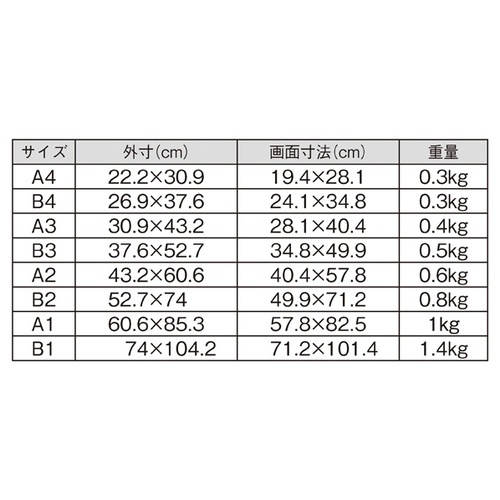 | サイズ | 外寸(cm) | 画面寸法(cm) | 重量 |
|---|---|---|---|
| A4 | 22.2×30.9 | 19.4×28.1 | 0.3kg |
| B4 | 26.9×37.6 | 24.1×34.8 | 0.3kg |
| A3 | 30.9×43.2 | 28.1×40.4 | 0.4kg |
| B3 | 37.6×52.7 | 34.8×49.9 | 0.5kg |
| A2 | 43.2×60.6 | 40.4×57.8 | 0.6kg |
| B2 | 52.7×74 | 49.9×71.2 | 0.8kg |
| A1 | 60.6×85.3 | 57.8×82.5 | 1kg |
| B1 | 74×104.2 | 71.2×101.4 | 1.4kg |